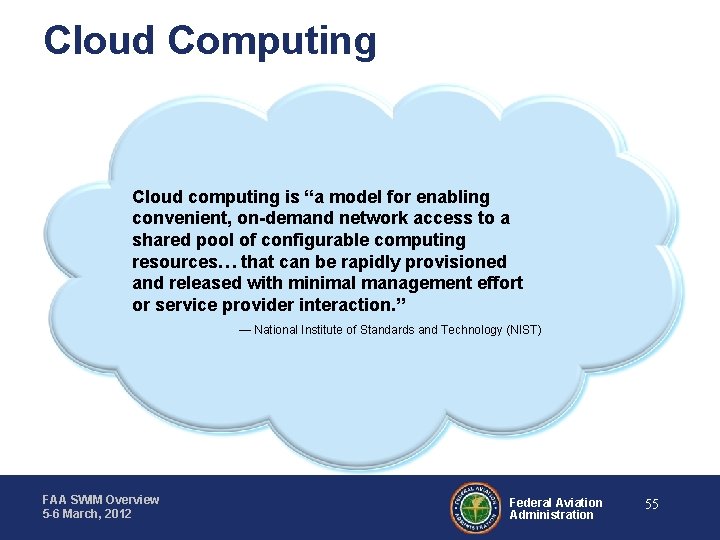 Cloud Computing

Cloud computing is “a model for enabling convenient, on-demand network access to a shared pool of configurable computing resources… that can be rapidly provisioned and released with minimal management effort or service provider interaction.”

— National Institute of Standards and Technology (NIST)

FAA SWIM Overview
5-6 March, 2012

FEDERAL AVIATION ADMINISTRATION

Federal Aviation Administration

55